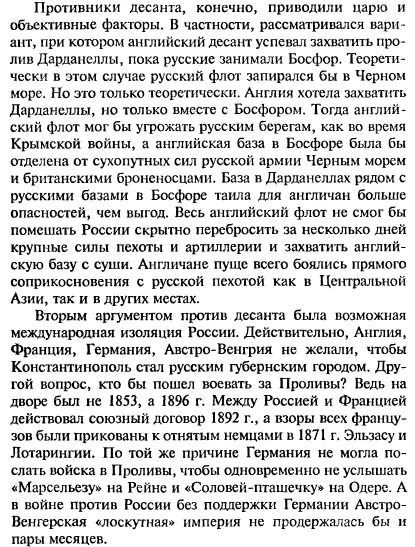 Противники десанта, конечно, приводили царю и объективные факторы. В частности, рассматривался вариант, при котором английский десант успевал захватить пролив Дарданеллы, пока русские занимали Босфор. Теоретически в этом случае русский флот запирался бы в Черном море. Но это только теоретически. Англия хотела захватить Дарданеллы, но только вместе с Босфором. Тогда английский флот мог бы угрожать русским берегам, как во время Крымской войны, а английская база в Босфоре была бы отделена от сухопутных сил русской армии Черным морем и британскими броненосцами. База в Дарданеллах рядом с русскими базами в Босфоре таила для англичан больше опасностей, чем выгод. Весь английский флот не смог бы помешать России скрытно перебросить за несколько дней крупные силы пехоты и артиллерии и захватить английскую базу с суши. Англичане пуще всего боялись прямого соприкосновения с русской пехотой как в Центральной Азии, так и в других местах.

Вторым аргументом против десанта была возможная международная изоляция России. Действительно, Англия, Франция, Германия, Австро-Венгрия не желали, чтобы Константинополь стал русским губернским городом. Другой вопрос, кто бы пошел воевать за Проливы? Ведь на дворе был не 1853, а 1896 г. Между Россией и Францией действовал союзный договор 1892 г., а взоры всех французов были прикованы к отнятым немцами в 1871 г. Эльзасу и Лотарингии. По той же причине Германия не могла послать войска в Проливы, чтобы одновременно не услышать «Марсельезу» на Рейне и «Соловей-пташечку» на Одере. А в войне против России без поддержки Германии Австро-Венгерская «лоскутная» империя не продержалась бы и пары месяцев.